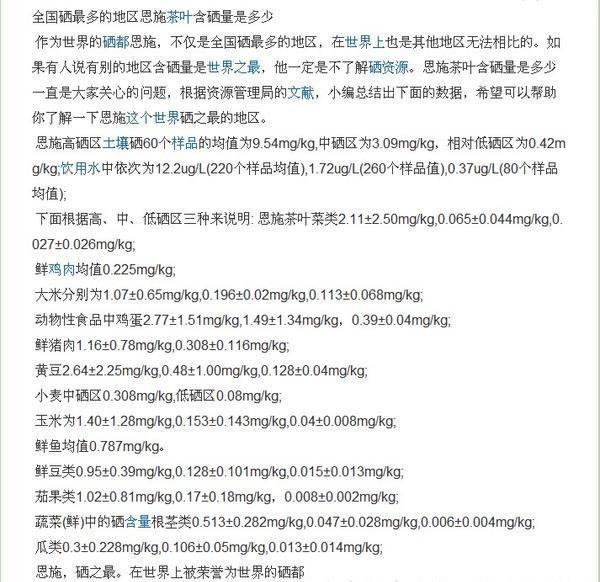 全国硒最多的地区恩施茶叶含硒量是多少

作为世界的硒都恩施，不仅是全国硒最多的地区，在世界上也是其他地区无法相比的。如果有人说有别的地区含硒量是世界之最，他一定是不了解硒资源。恩施茶叶含硒量是多少一直是大家关心的问题，根据资源管理局的文献，小编总结出下面的数据，希望可以帮助你了解一下恩施这个世界硒之最的地区。

恩施高硒区土壤硒60个样品的均值为9.54mg/kg,中硒区为3.09mg/kg，相对低硒区为0.42mg/kg;饮用水中依次为12.2ug/L(220个样品均值),1.72ug/L(260个样品值),0.37ug/L(80个样品均值);

下面根据高、中、低硒区三种来说明: 恩施茶叶菜类2.11±2.50mg/kg,0.065±0.044mg/kg,0.027±0.026mg/kg;

鲜鸡肉均值0.225mg/kg;

大米分别为1.07±0.65mg/kg,0.196±0.02mg/kg,0.113±0.068mg/kg;

动物性食品中鸡蛋2.77±1.51mg/kg,1.49±1.34mg/kg，0.39±0.04mg/kg;

鲜猪肉1.16±0.78mg/kg,0.308±0.116mg/kg;

黄豆2.64±2.25mg/kg,0.48±1.00mg/kg,0.128±0.04mg/kg;

小麦中硒区0.308mg/kg,低硒区0.08mg/kg;

玉米为1.40±1.28mg/kg,0.153±0.143mg/kg,0.04±0.008mg/kg;

鲜鱼均值0.787mg/kg。

鲜豆类0.95±0.39mg/kg,0.128±0.101mg/kg,0.015±0.013mg/kg;

茄果类1.02±0.81mg/kg,0.17±0.18mg/kg，0.008±0.002mg/kg;

蔬菜(鲜)中的硒含量根茎类0.513±0.282mg/kg,0.047±0.028mg/kg,0.006±0.004mg/kg;

瓜类0.3±0.228mg/kg,0.106±0.05mg/kg,0.013±0.014mg/kg;

恩施，硒之最。在世界上被荣誉为世界的硒都